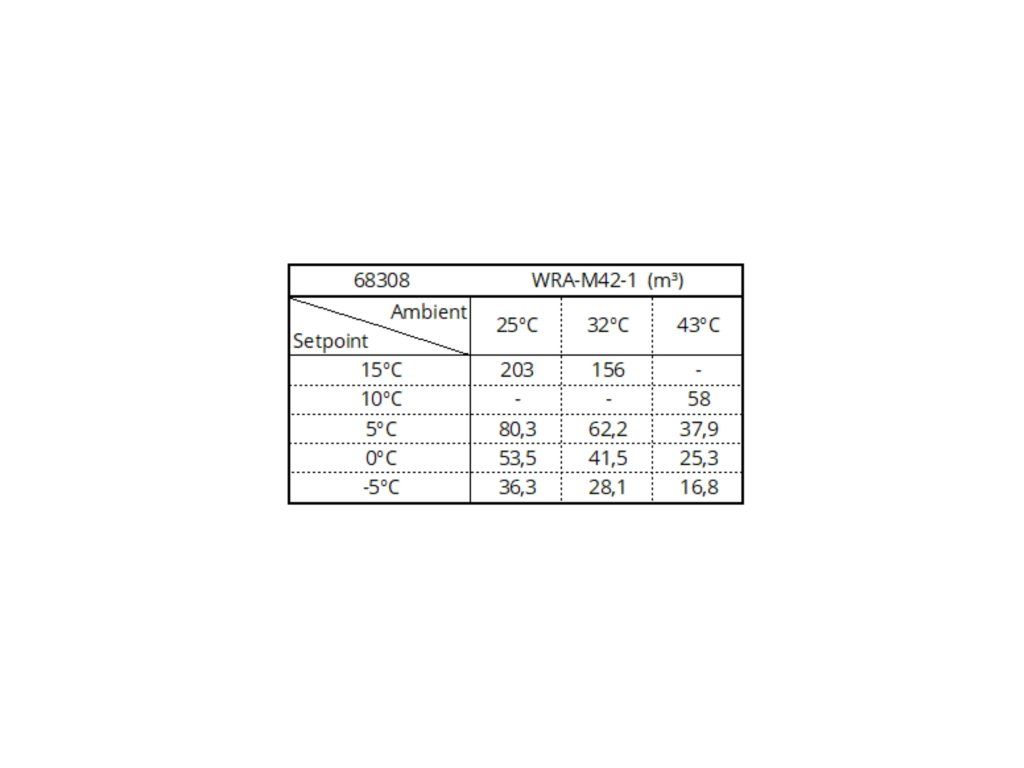 | 68308 | WRA-M42-1 (m³) | | |
|---|---|---|---|
| Ambient Setpoint | 25°C | 32°C | 43°C |
| 15°C | 203 | 156 | - |
| 10°C | - | - | 58 |
| 5°C | 80,3 | 62,2 | 37,9 |
| 0°C | 53,5 | 41,5 | 25,3 |
| -5°C | 36,3 | 28,1 | 16,8 |